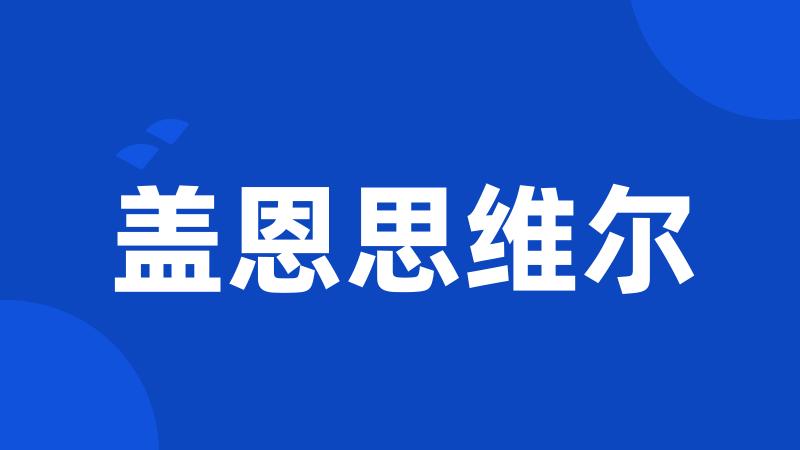 盖恩思维尔